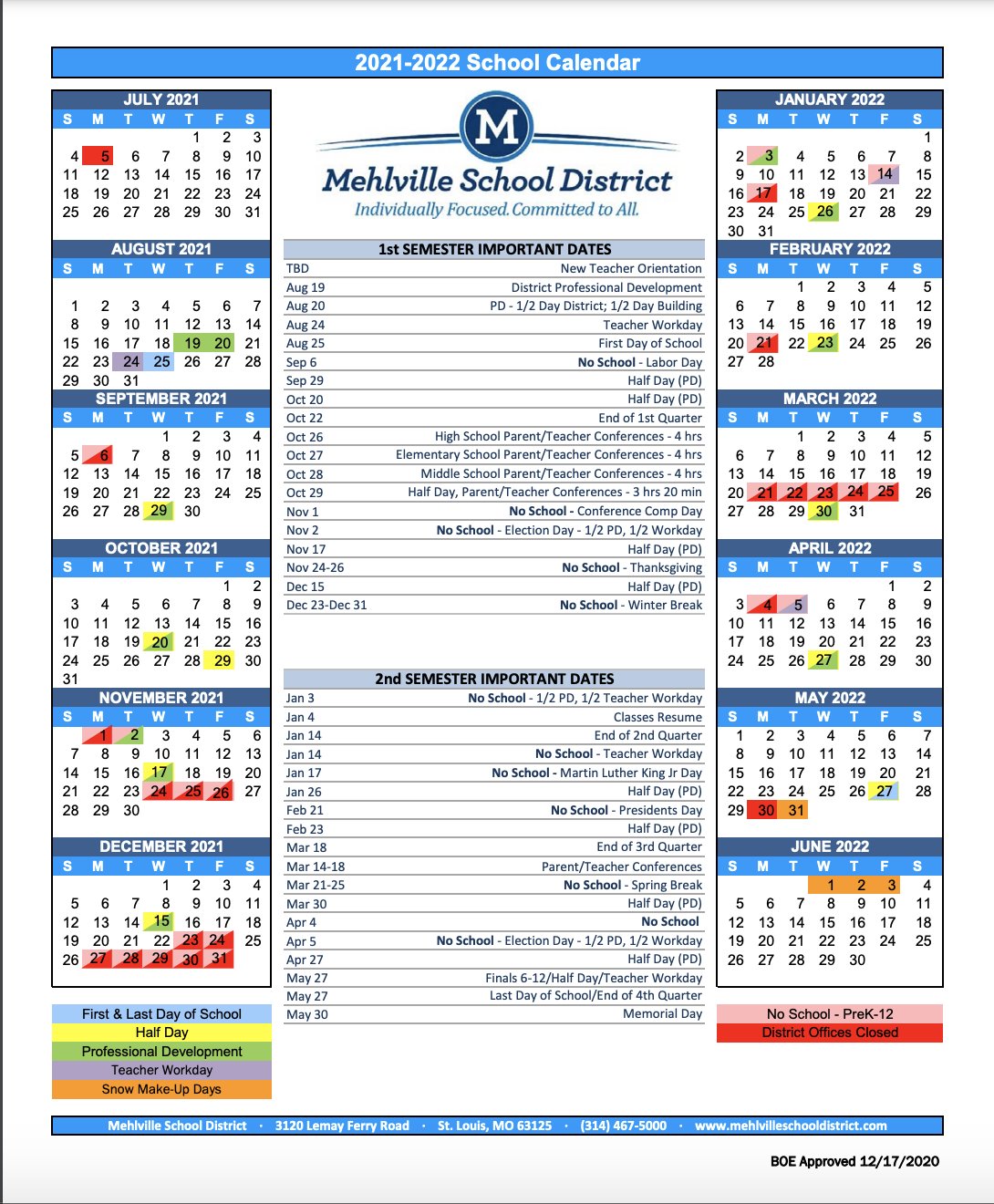 2021-2022 School Calendar

JULY 2021

| S | M | T | W | T | F | S |
|---|---|---|---|---|---|---|
| | | | | 1 | 2 | 3 |
| 4 | 5 | 6 | 7 | 8 | 9 | 10 |
| 11 | 12 | 13 | 14 | 15 | 16 | 17 |
| 18 | 19 | 20 | 21 | 22 | 23 | 24 |
| 25 | 26 | 27 | 28 | 29 | 30 | 31 |

AUGUST 2021

| S | M | T | W | T | F | S |
|---|---|---|---|---|---|---|
| 1 | 2 | 3 | 4 | 5 | 6 | 7 |
| 8 | 9 | 10 | 11 | 12 | 13 | 14 |
| 15 | 16 | 17 | 18 | 19 | 20 | 21 |
| 22 | 23 | 24 | 25 | 26 | 27 | 28 |
| 29 | 30 | 31 | | | | |

SEPTEMBER 2021

| S | M | T | W | T | F | S |
|---|---|---|---|---|---|---|
| | | | 1 | 2 | 3 | 4 |
| 5 | 6 | 7 | 8 | 9 | 10 | 11 |
| 12 | 13 | 14 | 15 | 16 | 17 | 18 |
| 19 | 20 | 21 | 22 | 23 | 24 | 25 |
| 26 | 27 | 28 | 29 | 30 | | |

OCTOBER 2021

| S | M | T | W | T | F | S |
|---|---|---|---|---|---|---|
| | | | | | 1 | 2 |
| 3 | 4 | 5 | 6 | 7 | 8 | 9 |
| 10 | 11 | 12 | 13 | 14 | 15 | 16 |
| 17 | 18 | 19 | 20 | 21 | 22 | 23 |
| 24 | 25 | 26 | 27 | 28 | 29 | 30 |
| 31 | | | | | | |

NOVEMBER 2021

| S | M | T | W | T | F | S |
|---|---|---|---|---|---|---|
| | 1 | 2 | 3 | 4 | 5 | 6 |
| 7 | 8 | 9 | 10 | 11 | 12 | 13 |
| 14 | 15 | 16 | 17 | 18 | 19 | 20 |
| 21 | 22 | 23 | 24 | 25 | 26 | 27 |
| 28 | 29 | 30 | | | | |

DECEMBER 2021

| S | M | T | W | T | F | S |
|---|---|---|---|---|---|---|
| | | | 1 | 2 | 3 | 4 |
| 5 | 6 | 7 | 8 | 9 | 10 | 11 |
| 12 | 13 | 14 | 15 | 16 | 17 | 18 |
| 19 | 20 | 21 | 22 | 23 | 24 | 25 |
| 26 | 27 | 28 | 29 | 30 | 31 | |

First & Last Day of School
Half Day
Professional Development
Teacher Workday
Snow Make-Up Days

M
Mehlville School District
Individually Focused. Committed to All.

1st SEMESTER IMPORTANT DATES

| | |
|---|---|
| TBD | New Teacher Orientation |
| Aug 19 | District Professional Development |
| Aug 20 | PD - 1/2 Day District; 1/2 Day Building |
| Aug 24 | Teacher Workday |
| Aug 25 | First Day of School |
| Sep 6 | No School - Labor Day |
| Sep 29 | Half Day (PD) |
| Oct 20 | Half Day (PD) |
| Oct 22 | End of 1st Quarter |
| Oct 26 | High School Parent/Teacher Conferences - 4 hrs |
| Oct 27 | Elementary School Parent/Teacher Conferences - 4 hrs |
| Oct 28 | Middle School Parent/Teacher Conferences - 4 hrs |
| Oct 29 | Half Day, Parent/Teacher Conferences - 3 hrs 20 min |
| Nov 1 | No School - Conference Comp Day |
| Nov 2 | No School - Election Day - 1/2 PD, 1/2 Workday |
| Nov 17 | Half Day (PD) |
| Nov 24-26 | No School - Thanksgiving |
| Dec 15 | Half Day (PD) |
| Dec 23-Dec 31 | No School - Winter Break |

2nd SEMESTER IMPORTANT DATES

| | |
|---|---|
| Jan 3 | No School - 1/2 PD, 1/2 Teacher Workday |
| Jan 4 | Classes Resume |
| Jan 14 | End of 2nd Quarter |
| Jan 14 | No School - Teacher Workday |
| Jan 17 | No School - Martin Luther King Jr Day |
| Jan 26 | Half Day (PD) |
| Feb 21 | No School - Presidents Day |
| Feb 23 | Half Day (PD) |
| Mar 18 | End of 3rd Quarter |
| Mar 14-18 | Parent/Teacher Conferences |
| Mar 21-25 | No School - Spring Break |
| Mar 30 | Half Day (PD) |
| Apr 4 | No School |
| Apr 5 | No School - Election Day - 1/2 PD, 1/2 Workday |
| Apr 27 | Half Day (PD) |
| May 27 | Finals 6-12/Half Day/Teacher Workday |
| May 27 | Last Day of School/End of 4th Quarter |
| May 30 | Memorial Day |

JANUARY 2022

| S | M | T | W | T | F | S |
|---|---|---|---|---|---|---|
| | | | | | | 1 |
| 2 | 3 | 4 | 5 | 6 | 7 | 8 |
| 9 | 10 | 11 | 12 | 13 | 14 | 15 |
| 16 | 17 | 18 | 19 | 20 | 21 | 22 |
| 23 | 24 | 25 | 26 | 27 | 28 | 29 |
| 30 | 31 | | | | | |

FEBRUARY 2022

| S | M | T | W | T | F | S |
|---|---|---|---|---|---|---|
| | | 1 | 2 | 3 | 4 | 5 |
| 6 | 7 | 8 | 9 | 10 | 11 | 12 |
| 13 | 14 | 15 | 16 | 17 | 18 | 19 |
| 20 | 21 | 22 | 23 | 24 | 25 | 26 |
| 27 | 28 | | | | | |

MARCH 2022

| S | M | T | W | T | F | S |
|---|---|---|---|---|---|---|
| | | 1 | 2 | 3 | 4 | 5 |
| 6 | 7 | 8 | 9 | 10 | 11 | 12 |
| 13 | 14 | 15 | 16 | 17 | 18 | 19 |
| 20 | 21 | 22 | 23 | 24 | 25 | 26 |
| 27 | 28 | 29 | 30 | 31 | | |

APRIL 2022

| S | M | T | W | T | F | S |
|---|---|---|---|---|---|---|
| | | | | | 1 | 2 |
| 3 | 4 | 5 | 6 | 7 | 8 | 9 |
| 10 | 11 | 12 | 13 | 14 | 15 | 16 |
| 17 | 18 | 19 | 20 | 21 | 22 | 23 |
| 24 | 25 | 26 | 27 | 28 | 29 | 30 |

MAY 2022

| S | M | T | W | T | F | S |
|---|---|---|---|---|---|---|
| 1 | 2 | 3 | 4 | 5 | 6 | 7 |
| 8 | 9 | 10 | 11 | 12 | 13 | 14 |
| 15 | 16 | 17 | 18 | 19 | 20 | 21 |
| 22 | 23 | 24 | 25 | 26 | 27 | 28 |
| 29 | 30 | 31 | | | | |

JUNE 2022

| S | M | T | W | T | F | S |
|---|---|---|---|---|---|---|
| | | | 1 | 2 | 3 | 4 |
| 5 | 6 | 7 | 8 | 9 | 10 | 11 |
| 12 | 13 | 14 | 15 | 16 | 17 | 18 |
| 19 | 20 | 21 | 22 | 23 | 24 | 25 |
| 26 | 27 | 28 | 29 | 30 | | |

No School - PreK-12
District Offices Closed

Mehlville School District · 3120 Lemay Ferry Road · St. Louis, MO 63125 · (314) 467-5000 · www.mehlvilleschooldistrict.com

BOE Approved 12/17/2020